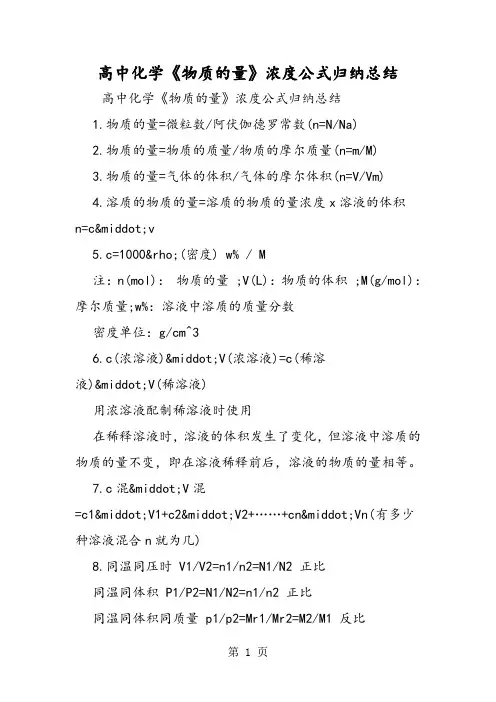 高中化学《物质的量》浓度公式归纳总结

高中化学《物质的量》浓度公式归纳总结

1.物质的量=微粒数/阿伏伽德罗常数(n=N/Na)

2.物质的量=物质的质量/物质的摩尔质量(n=m/M)

3.物质的量=气体的体积/气体的摩尔体积(n=V/Vm)

4.溶质的物质的量=溶质的物质的量浓度 x 溶液的体积 n=c&middot;v

5.c=1000&rho;(密度) w% / M

注：n(mol)： 物质的量 ;V(L)：物质的体积 ;M(g/mol)：摩尔质量;w%：溶液中溶质的质量分数

密度单位：g/cm^3

6.c(浓溶液)&middot;V(浓溶液)=c(稀溶液)&middot;V(稀溶液)

用浓溶液配制稀溶液时使用

在稀释溶液时，溶液的体积发生了变化，但溶液中溶质的物质的量不变，即在溶液稀释前后，溶液的物质的量相等。

7.c 混&middot;V 混 =c1&middot;V1+c2&middot;V2+……+cn&middot;Vn(有多少种溶液混合 n 就为几)

8.同温同压时 V1/V2=n1/n2=N1/N2 正比

同温同体积 P1/P2=N1/N2=n1/n2 正比

同温同体积同质量 p1/p2=Mr1/Mr2=M2/M1 反比

第 1 页